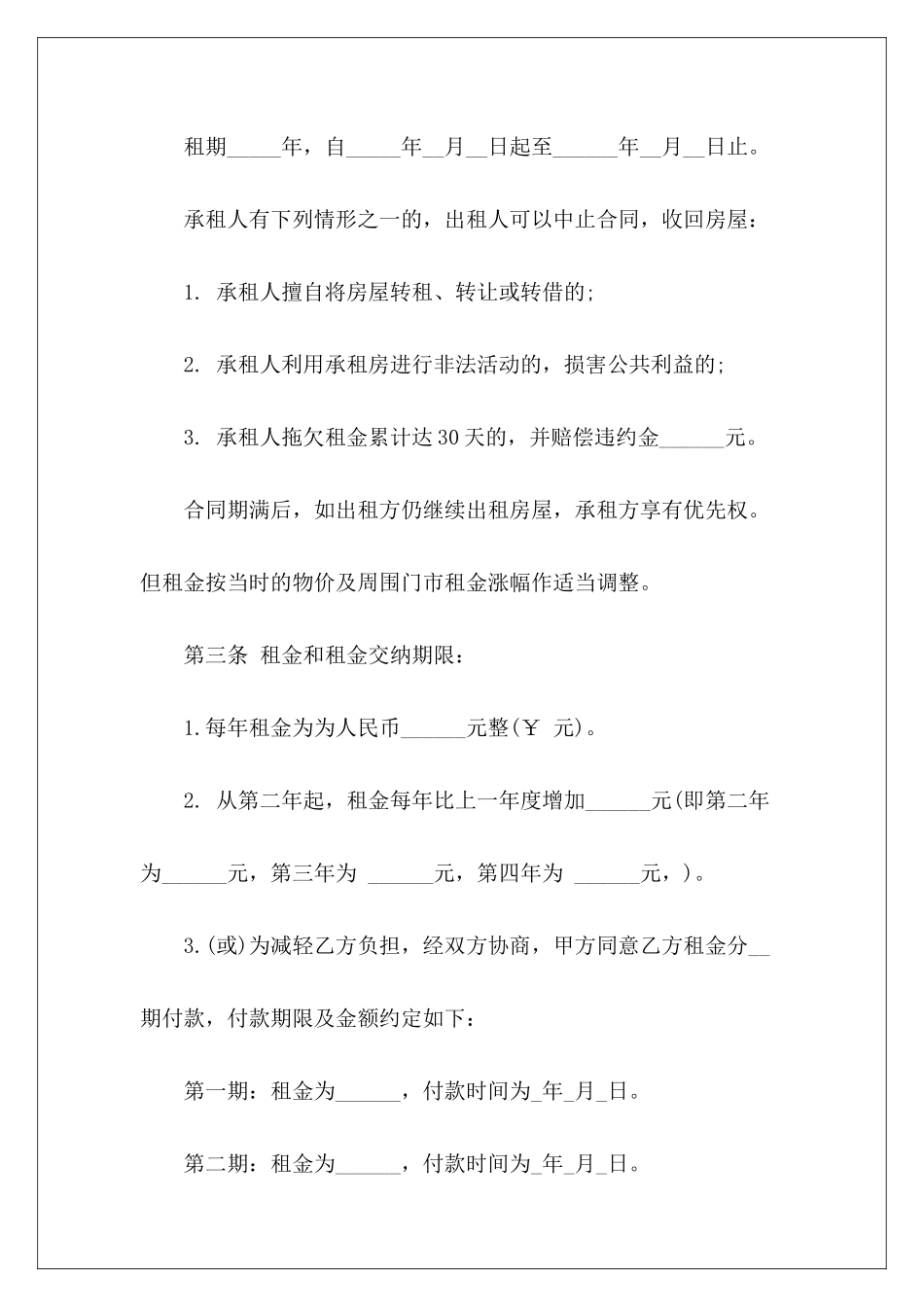 租期_____年，自_____年__月__日起至______年__月__日止。

承租人有下列情形之一的，出租人可以中止合同，收回房屋：

1. 承租人擅自将房屋转租、转让或转借的;

2. 承租人利用承租房进行非法活动的，损害公共利益的;

3. 承租人拖欠租金累计达30天的，并赔偿违约金______元。

合同期满后，如出租方仍继续出租房屋，承租方享有优先权。但租金按当时的物价及周围门市租金涨幅作适当调整。

第三条 租金和租金交纳期限：

1.每年租金为为人民币______元整(￥ 元)。

2. 从第二年起，租金每年比上一年度增加______元(即第二年为______元，第三年为 ______元，第四年为 ______元，)。

3.(或)为减轻乙方负担，经双方协商，甲方同意乙方租金分__期付款，付款期限及金额约定如下：

第一期：租金为______，付款时间为_年_月_日。

第二期：租金为______，付款时间为_年_月_日。